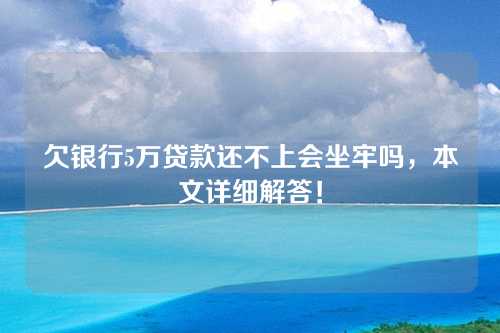 欠银行5万贷款还不上会坐牢吗，本文详细解答！